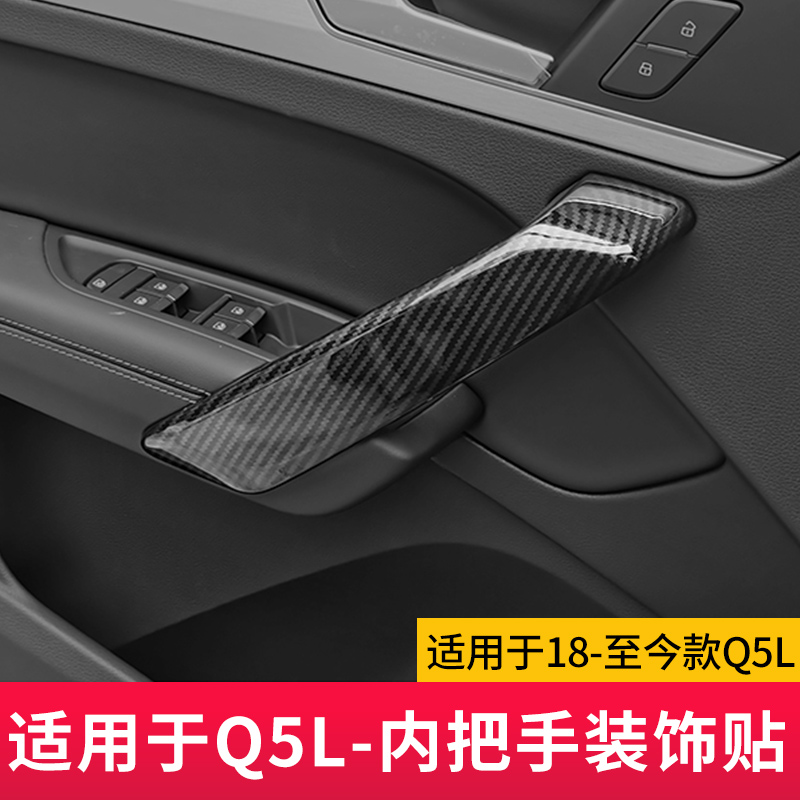 适用于18-至今款Q5L

适用于Q5L-内把手装饰贴